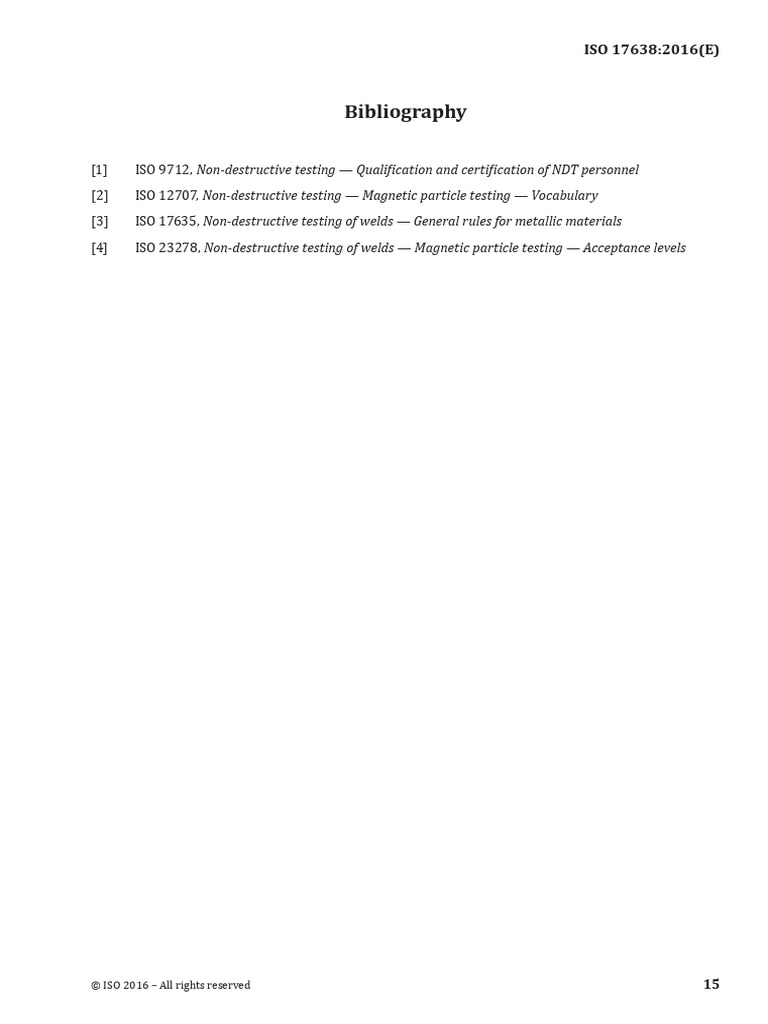 ISO 17638:2016(E)

Bibliography

[1] ISO 9712, Non-destructive testing — Qualification and certification of NDT personnel

[2] ISO 12707, Non-destructive testing — Magnetic particle testing — Vocabulary

[3] ISO 17635, Non-destructive testing of welds — General rules for metallic materials

[4] ISO 23278, Non-destructive testing of welds — Magnetic particle testing — Acceptance levels

© ISO 2016 – All rights reserved

15